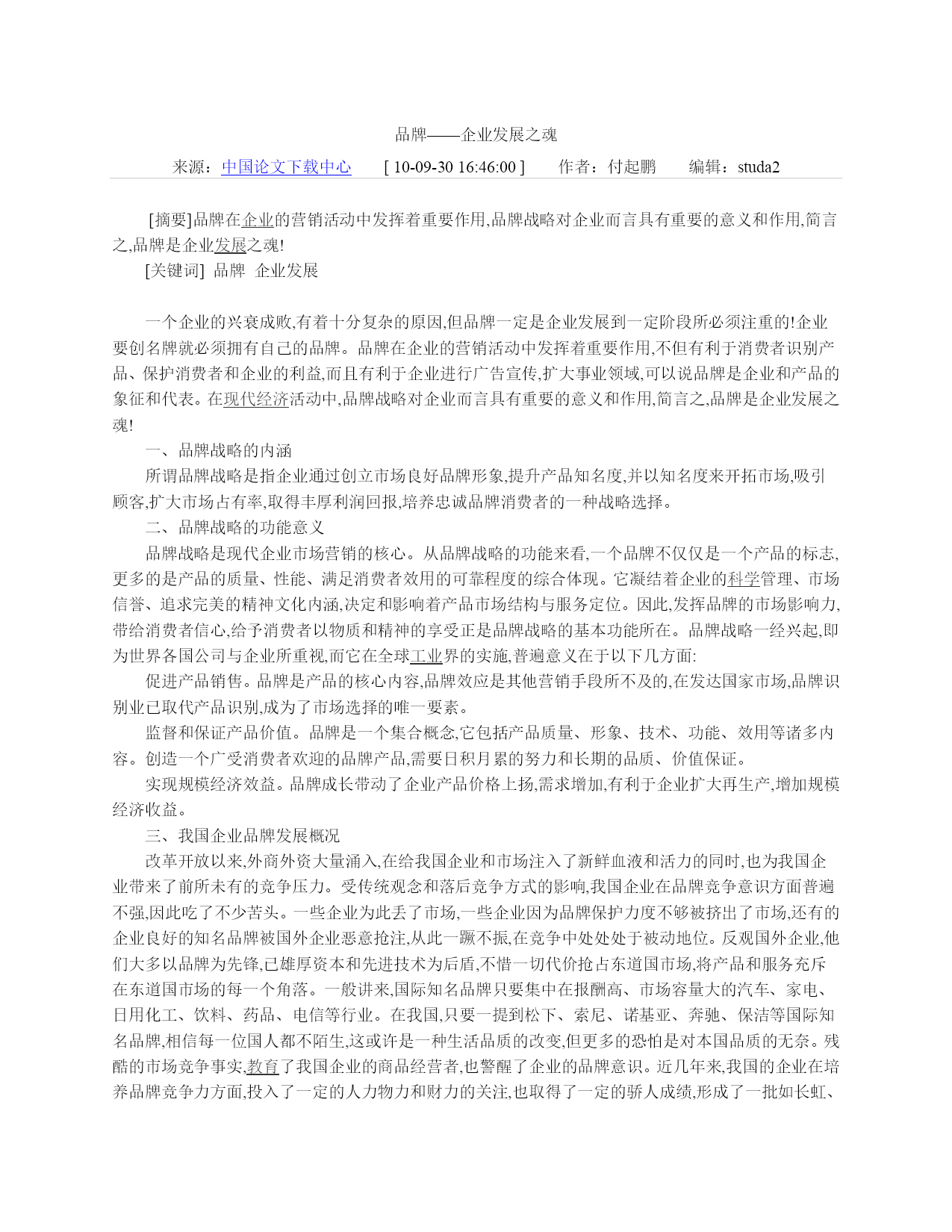 品牌——企业发展之魂

来源：中国论文下载中心　　[ 10-09-30 16:46:00 ]　　作者：付起鹏　　编辑：studa2

[摘要]品牌在企业的营销活动中发挥着重要作用,品牌战略对企业而言具有重要的意义和作用,简言之,品牌是企业发展之魂!

[关键词] 品牌 企业发展

一个企业的兴衰成败,有着十分复杂的原因,但品牌一定是企业发展到一定阶段所必须注重的!企业要创名牌就必须拥有自己的品牌。品牌在企业的营销活动中发挥着重要作用,不但有利于消费者识别产品、保护消费者和企业的利益,而且有利于企业进行广告宣传,扩大事业领域,可以说品牌是企业和产品的象征和代表。在现代经济活动中,品牌战略对企业而言具有重要的意义和作用,简言之,品牌是企业发展之魂!

一、品牌战略的内涵

所谓品牌战略是指企业通过创立市场良好品牌形象,提升产品知名度,并以知名度来开拓市场,吸引顾客,扩大市场占有率,取得丰厚利润回报,培养忠诚品牌消费者的一种战略选择。

二、品牌战略的功能意义

品牌战略是现代企业市场营销的核心。从品牌战略的功能来看,一个品牌不仅仅是一个产品的标志,更多的是产品的质量、性能、满足消费者效用的可靠程度的综合体现。它凝结着企业的科学管理、市场信誉、追求完美的精神文化内涵,决定和影响着产品市场结构与服务定位。因此,发挥品牌的市场影响力,带给消费者信心,给予消费者以物质和精神的享受正是品牌战略的基本功能所在。品牌战略一经兴起,即为世界各国公司与企业所重视,而它在全球工业界的实施,普遍意义在于以下几方面:

促进产品销售。品牌是产品的核心内容,品牌效应是其他营销手段所不及的,在发达国家市场,品牌识别业已取代产品识别,成为了市场选择的唯一要素。

监督和保证产品价值。品牌是一个集合概念,它包括产品质量、形象、技术、功能、效用等诸多内容。创造一个广受消费者欢迎的品牌产品,需要日积月累的努力和长期的品质、价值保证。

实现规模经济效益。品牌成长带动了企业产品价格上扬,需求增加,有利于企业扩大再生产,增加规模经济收益。

三、我国企业品牌发展概况

改革开放以来,外商外资大量涌入,在给我国企业和市场注入了新鲜血液和活力的同时,也为我国企业带来了前所未有的竞争压力。受传统观念和落后竞争方式的影响,我国企业在品牌竞争意识方面普遍不强,因此吃了不少苦头。一些企业为此丢了市场,一些企业因为品牌保护力度不够被挤出了市场,还有的企业良好的知名品牌被国外企业恶意抢注,从此一蹶不振,在竞争中处处处于被动地位。反观国外企业,他们大多以品牌为先锋,已雄厚资本和先进技术为后盾,不惜一切代价抢占东道国市场,将产品和服务充斥在东道国市场的每一个角落。一般讲来,国际知名品牌只要集中在报酬高、市场容量大的汽车、家电、日用化工、饮料、药品、电信等行业。在我国,只要一提到松下、索尼、诺基亚、奔驰、保洁等国际知名品牌,相信每一位国人都不陌生,这或许是一种生活品质的改变,但更多的恐怕是对本国品质的无奈。残酷的市场竞争事实,教育了我国企业的商品经营者,也警醒了企业的品牌意识。近几年来,我国的企业在培养品牌竞争力方面,投入了一定的人力物力和财力的关注,也取得了一定的骄人成绩,形成了一批如长虹、